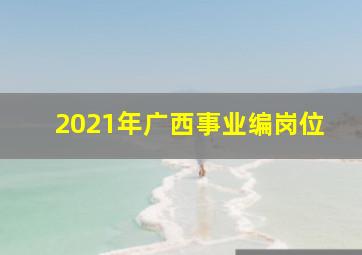 2021年广西事业编岗位